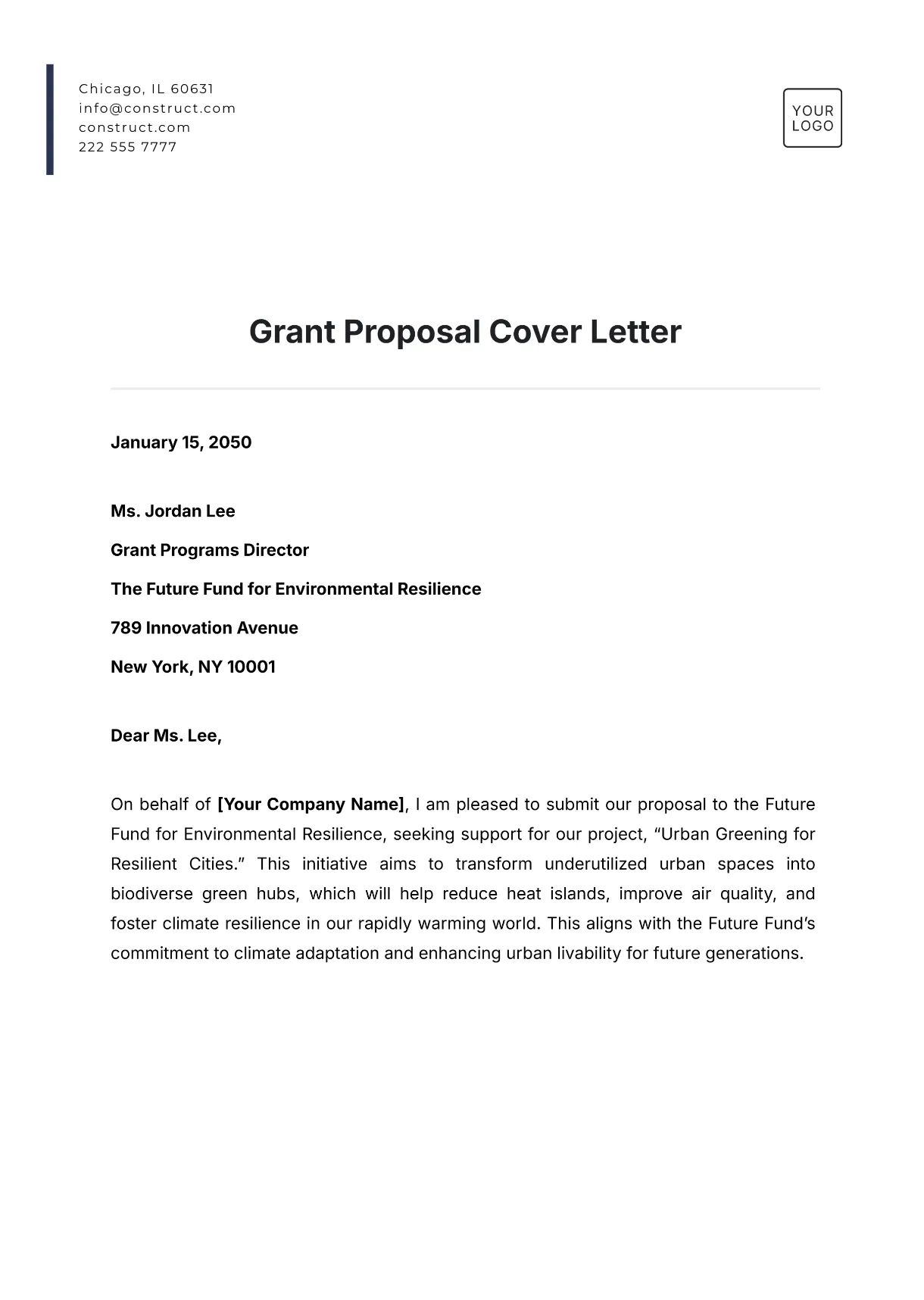 Chicago, IL 60631
info@construct.com
construct.com
222 555 7777

YOUR LOGO

Grant Proposal Cover Letter

January 15, 2050

Ms. Jordan Lee

Grant Programs Director

The Future Fund for Environmental Resilience

789 Innovation Avenue

New York, NY 10001

Dear Ms. Lee,

On behalf of [Your Company Name], I am pleased to submit our proposal to the Future Fund for Environmental Resilience, seeking support for our project, “Urban Greening for Resilient Cities.” This initiative aims to transform underutilized urban spaces into biodiverse green hubs, which will help reduce heat islands, improve air quality, and foster climate resilience in our rapidly warming world. This aligns with the Future Fund’s commitment to climate adaptation and enhancing urban livability for future generations.